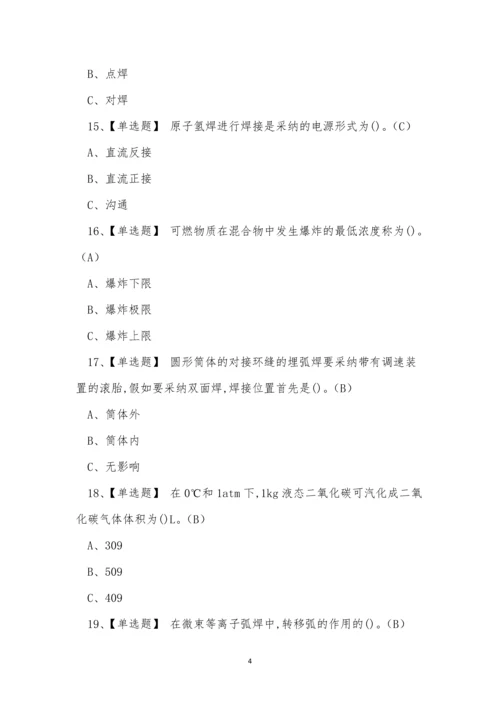 B、点焊

C、对焊

15、【单选题】 原子氢焊进行焊接是采纳的电源形式为()。(C)

A、直流反接

B、直流正接

C、沟通

16、【单选题】 可燃物质在混合物中发生爆炸的最低浓度称为()。(A)

A、爆炸下限

B、爆炸极限

C、爆炸上限

17、【单选题】 圆形筒体的对接环缝的埋弧焊要采纳带有调速装置的滚胎,假如要采纳双面焊,焊接位置首先是()。(B)

A、筒体外

B、筒体内

C、无影响

18、【单选题】 在0℃和1atm下,1kg液态二氧化碳可汽化成二氧化碳气体体积为()L。(B)

A、309

B、509

C、409

19、【单选题】 在微束等离子弧焊中,转移弧的作用的()。(B)

4